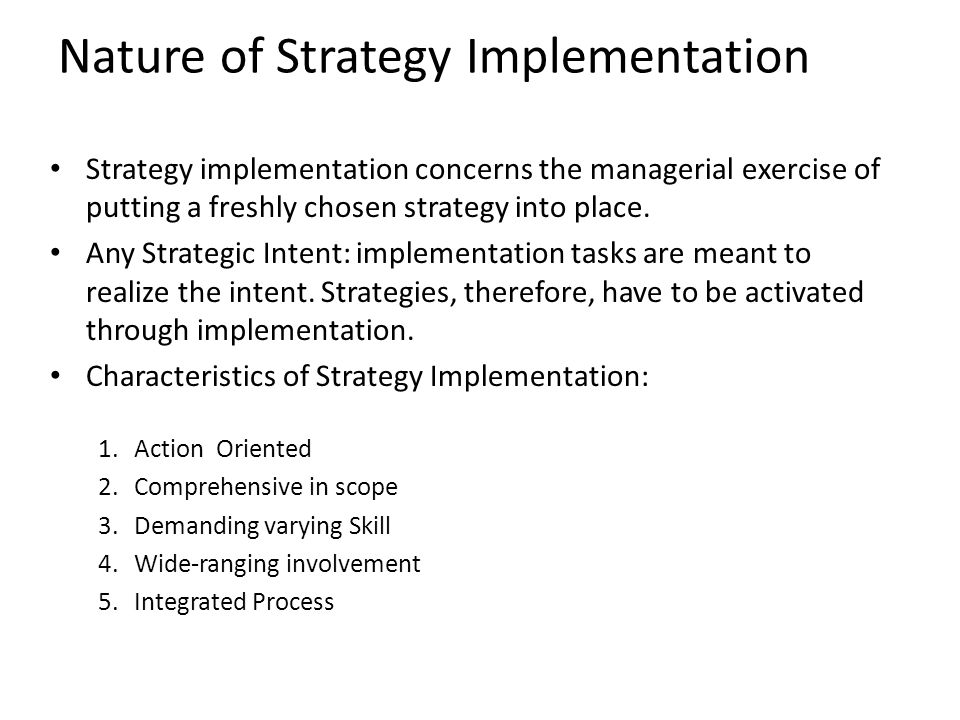 Nature of Strategy Implementation

• Strategy implementation concerns the managerial exercise of putting a freshly chosen strategy into place.

• Any Strategic Intent: implementation tasks are meant to realize the intent. Strategies, therefore, have to be activated through implementation.

• Characteristics of Strategy Implementation:

1. Action Oriented
2. Comprehensive in scope
3. Demanding varying Skill
4. Wide-ranging involvement
5. Integrated Process